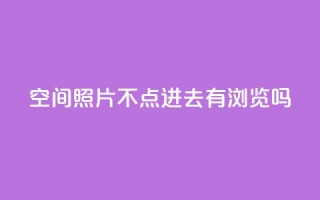 空间照片不点进去有浏览吗